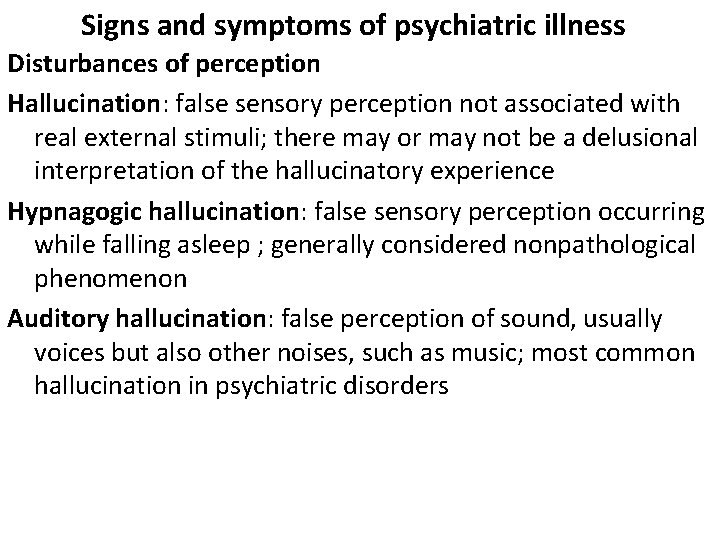 Signs and symptoms of psychiatric illness

Disturbances of perception

Hallucination: false sensory perception not associated with real external stimuli; there may or may not be a delusional interpretation of the hallucinatory experience

Hypnagogic hallucination: false sensory perception occurring while falling asleep ; generally considered nonpathological phenomenon

Auditory hallucination: false perception of sound, usually voices but also other noises, such as music; most common hallucination in psychiatric disorders